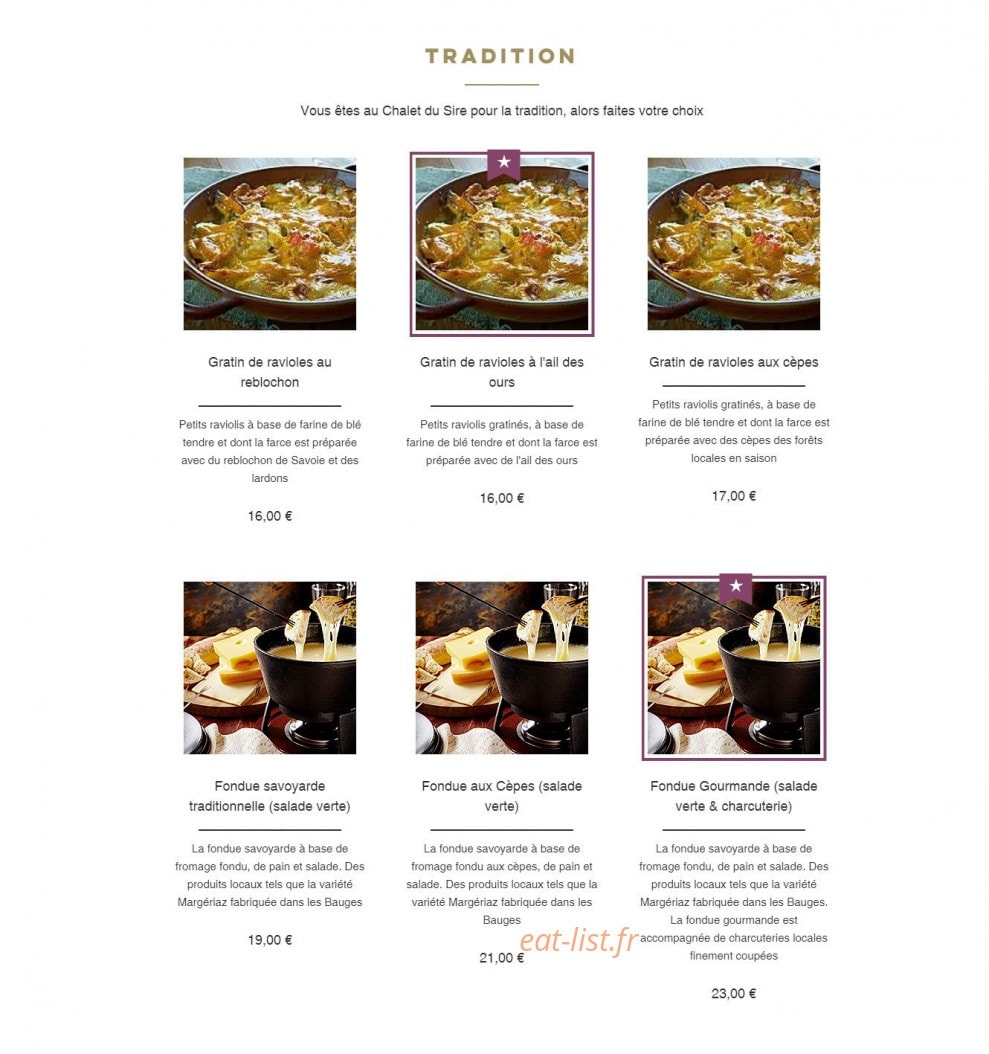 TRADITION

Vous êtes au Chalet du Sire pour la tradition, alors faites votre choix

Gratin de ravioles au reblochon

Petits raviolis à base de farine de blé tendre et dont la farce est préparée avec du reblochon de Savoie et des lardons

16,00 €

Gratin de ravioles à l'ail des ours

Petits raviolis gratinés, à base de farine de blé tendre et dont la farce est préparée avec de l'ail des ours

16,00 €

Gratin de ravioles aux cèpes

Petits raviolis gratinés, à base de farine de blé tendre et dont la farce est préparée avec des cèpes des forêts locales en saison

17,00 €

Fondue savoyarde traditionnelle (salade verte)

La fondue savoyarde à base de fromage fondu, de pain et salade. Des produits locaux tels que la variété Margériaz fabriquée dans les Bauges

19,00 €

Fondue aux Cèpes (salade verte)

La fondue savoyarde à base de fromage fondu aux cèpes, de pain et salade. Des produits locaux tels que la variété Margériaz fabriquée dans les Bauges

21,00 €

Fondue Gourmande (salade verte & charcuterie)

La fondue savoyarde à base de fromage fondu, de pain et salade. Des produits locaux tels que la variété Margériaz fabriquée dans les Bauges. La fondue gourmande est accompagnée de charcuteries locales finement coupées

23,00 €

eat-list.fr